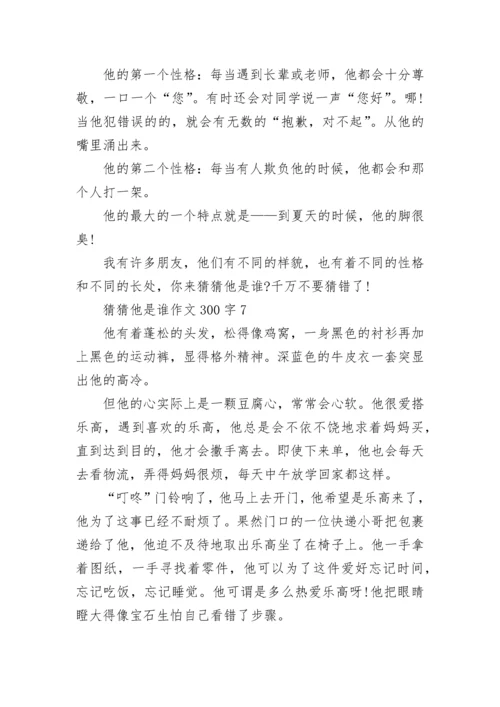 他的第一个性格：每当遇到长辈或老师，他都会十分尊敬，一口一个“您”。有时还会对同学说一声“您好”。哪！当他犯错误的的，就会有无数的“抱歉，对不起”。从他的嘴里涌出来。

他的第二个性格：每当有人欺负他的时候，他都会和那个人打一架。

他的最大的一个特点就是——到夏天的时候，他的脚很臭！

我有许多朋友，他们有不同的样貌，也有着不同的性格和不同的长处，你来猜猜他是谁?千万不要猜错了！

猜猜他是谁作文 300 字 7

他有着蓬松的头发，松得像鸡窝，一身黑色的衬衫再加上黑色的运动裤，显得格外精神。深蓝色的牛皮衣一套突显出他的高冷。

但他的心实际上是一颗豆腐心，常常会心软。他很爱搭乐高，遇到喜欢的乐高，他总是会不依不饶地求着妈妈买，直到达到目的，他才会撒手离去。即使下来单，他也会每天去看物流，弄得妈妈很烦，每天中午放学回家都这样。

“叮咚”门铃响了，他马上去开门，他希望是乐高来了，他为了这事已经不耐烦了。果然门口的一位快递小哥把包裹递给了他，他迫不及待地取出乐高坐了在椅子上。他一手拿着图纸，一手寻找着零件，他可以为了这件爱好忘记时间，忘记吃饭，忘记睡觉。他可谓是多么热爱乐高呀！他把眼睛瞪大得像宝石生怕自己看错了步骤。